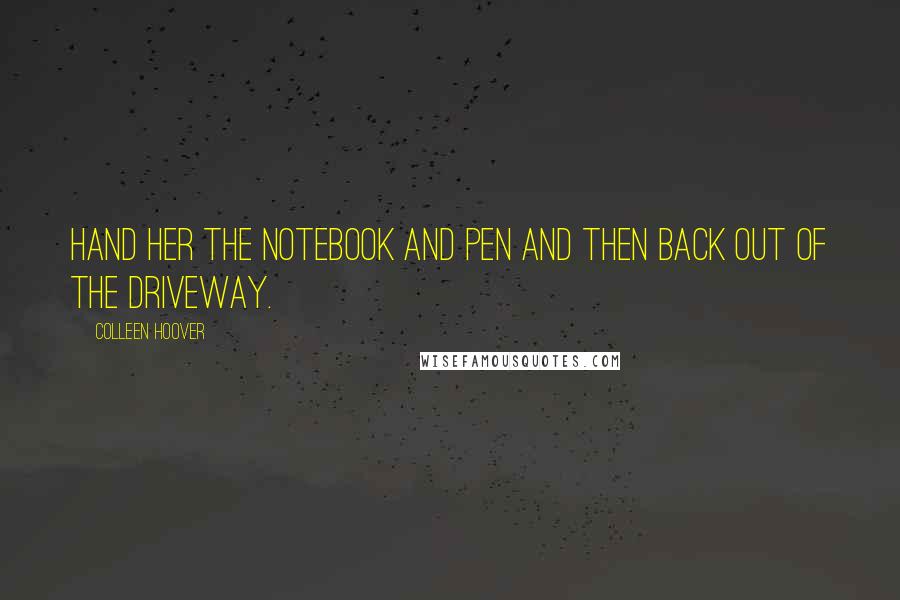 HAND HER THE NOTEBOOK AND PEN AND THEN BACK OUT OF THE DRIVEWAY.

COLLEEN HOOVER

WISEFAMOUSQUOTES.COM